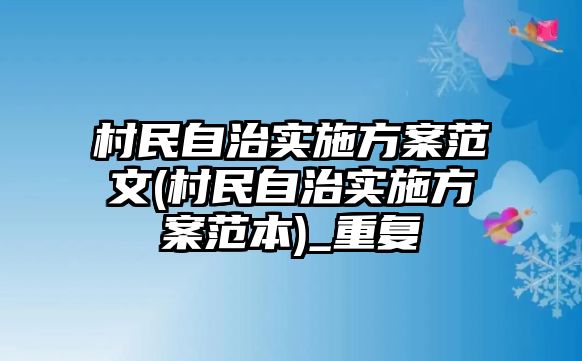 村民自治实施方案范文(村民自治实施方案范本)_重复